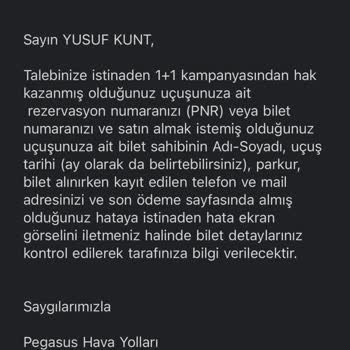 Sayın YUSUF KUNT,

Talebinize istinaden 1+1 kampanyasından hak kazanmış olduğunuz uçuşunuza ait rezervasyon numaranızı (PNR) veya bilet numaranızı ve satın almak istemiş olduğunuz uçuşunuza ait bilet sahibinin Adı-Soyadı, uçuş tarihi (ay olarak da belirtebilirsiniz), parkur, bilet alınırken kayıt edilen telefon ve mail adresinizi ve son ödeme sayfasında almış olduğunuz hataya istinaden hata ekran görselini iletmeniz halinde bilet detaylarınız kontrol edilerek tarafınıza bilgi verilecektir.

Saygılarımızla

Pegasus Hava Yolları